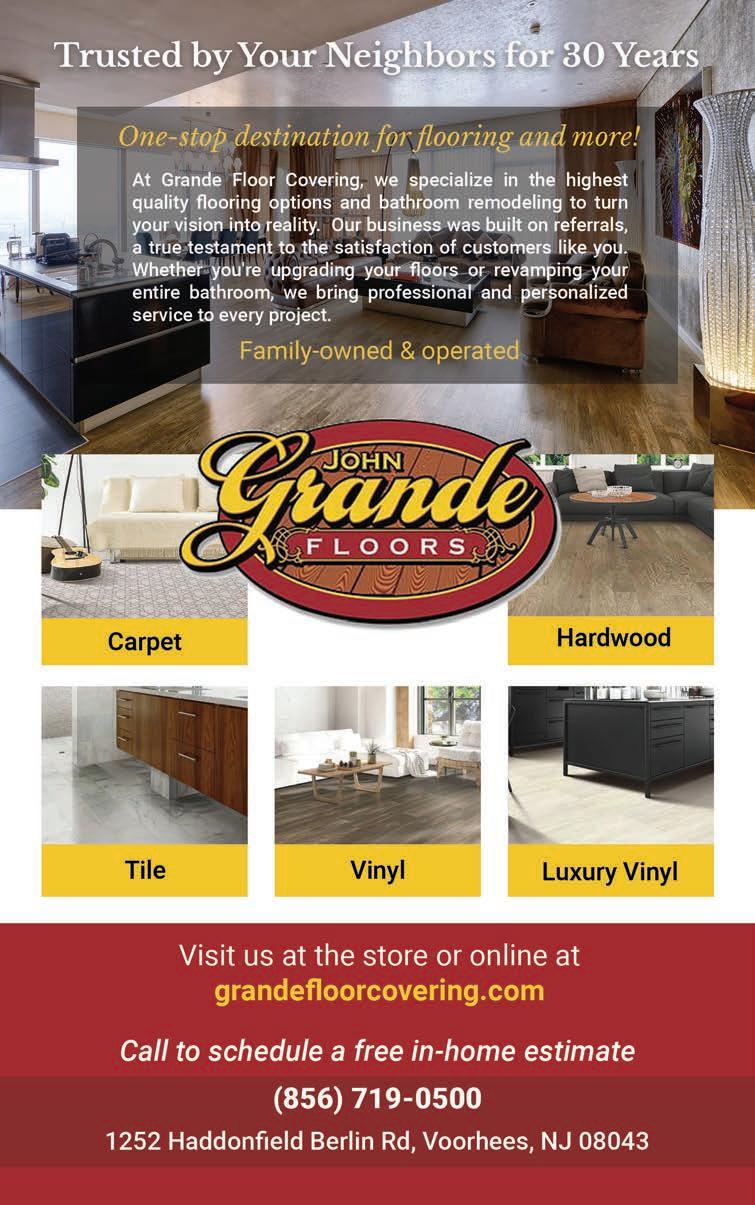 Trusted by Your Neighbors for 30 Years

One-stop destination for flooring and more!

At Grande Floor Covering, we specialize in the highest quality flooring options and bathroom remodeling to turn your vision into reality. Our business was built on referrals, a true testament to the satisfaction of customers like you. Whether you're upgrading your floors or revamping your entire bathroom, we bring professional and personalized service to every project.

Family-owned & operated

JOHN
Grande
FLOORS

Carpet

Hardwood

Tile

Vinyl

Luxury Vinyl

Visit us at the store or online at
grandefloorcovering.com

Call to schedule a free in-home estimate

(856) 719-0500

1252 Haddonfield Berlin Rd, Voorhees, NJ 08043